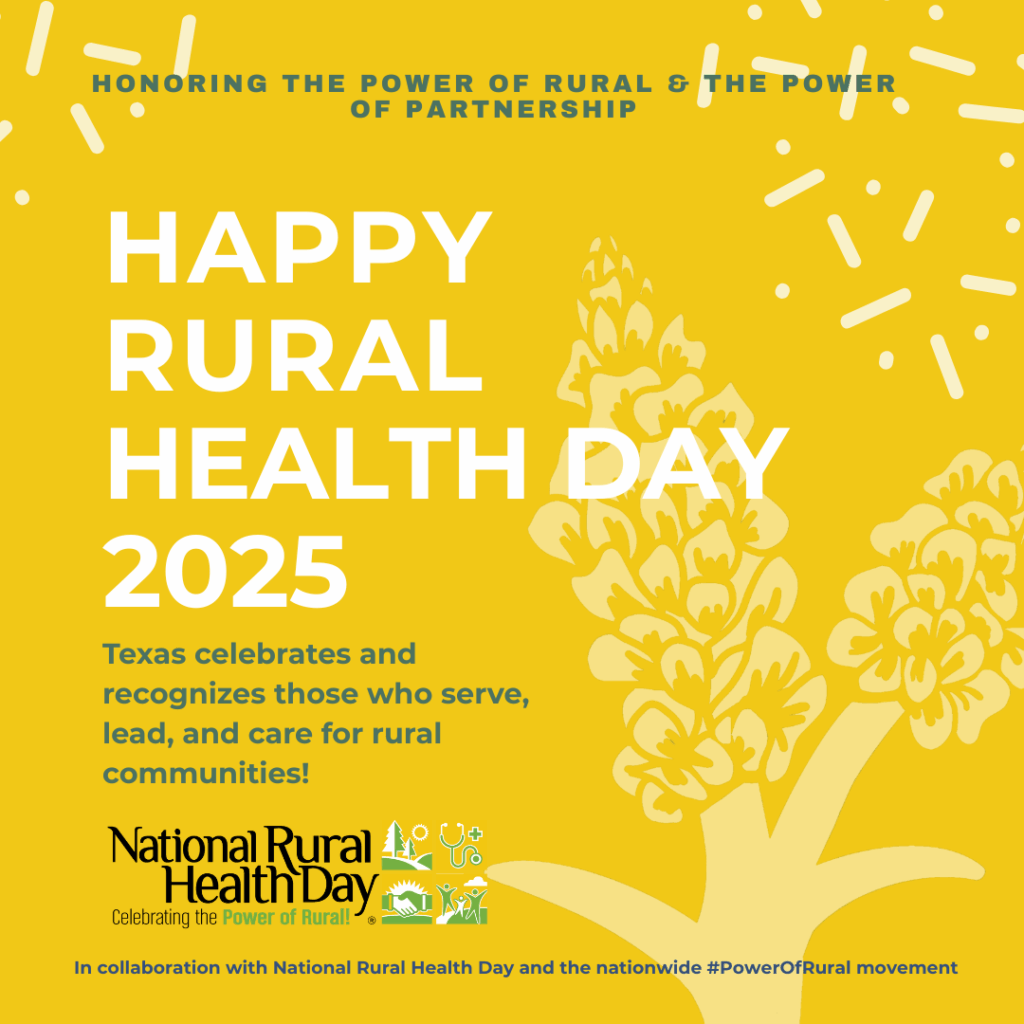 HONORING THE POWER OF RURAL & THE POWER OF PARTNERSHIP

HAPPY RURAL HEALTH DAY 2025

Texas celebrates and recognizes those who serve, lead, and care for rural communities!

National Rural Health Day
Celebrating the Power of Rural!®

In collaboration with National Rural Health Day and the nationwide #PowerOfRural movement